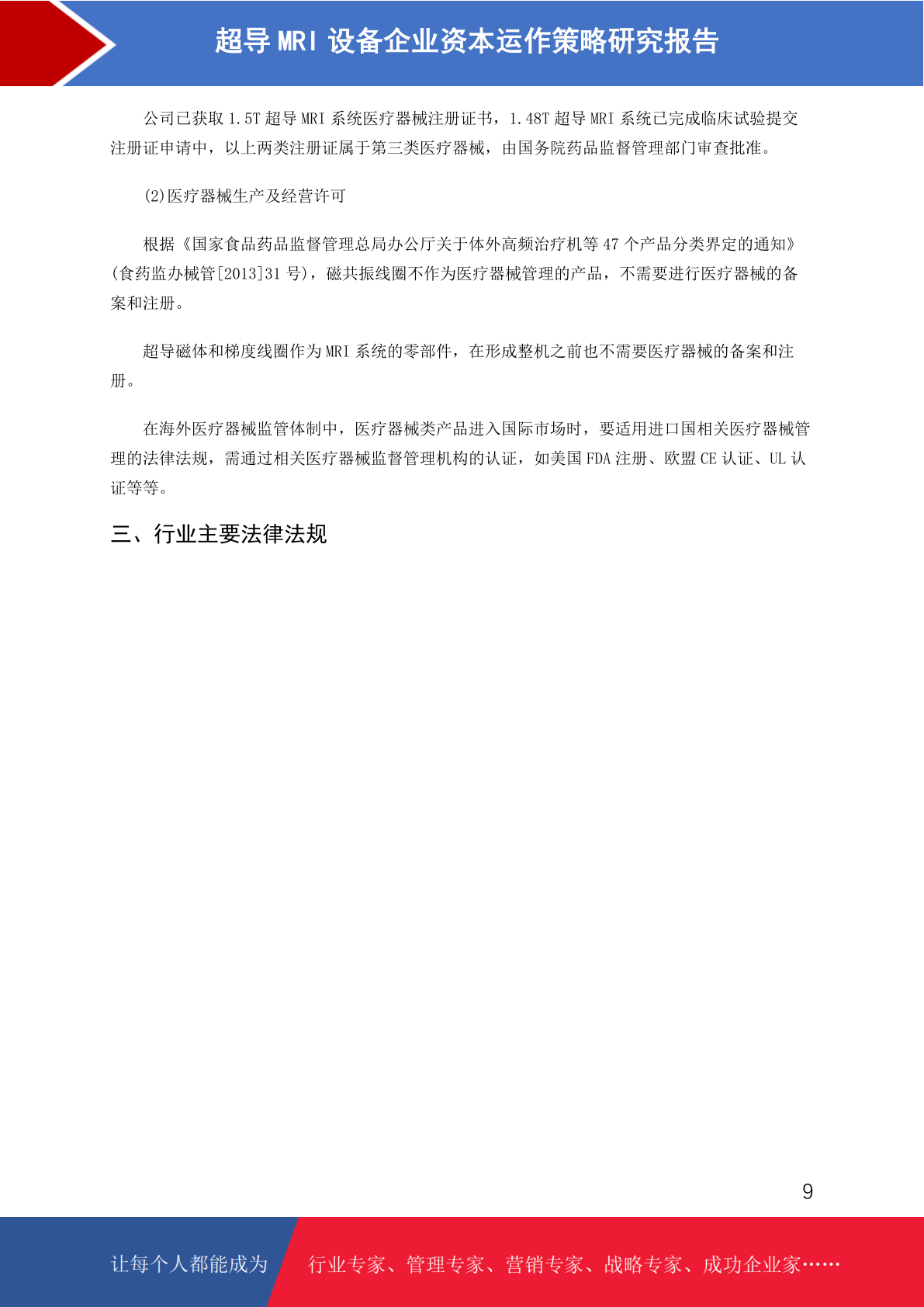 超导 MRI 设备企业资本运作策略研究报告

公司已获取 1.5T 超导 MRI 系统医疗器械注册证书，1.48T 超导 MRI 系统已完成临床试验提交注册证申请中，以上两类注册证属于第三类医疗器械，由国务院药品监督管理部门审查批准。

(2)医疗器械生产及经营许可

根据《国家食品药品监督管理总局办公厅关于体外高频治疗机等 47 个产品分类界定的通知》(食药监办械管[2013]31 号)，磁共振线圈不作为医疗器械管理的产品，不需要进行医疗器械的备案和注册。

超导磁体和梯度线圈作为 MRI 系统的零部件，在形成整机之前也不需要医疗器械的备案和注册。

在海外医疗器械监管体制中，医疗器械类产品进入国际市场时，要适用进口国相关医疗器械管理的法律法规，需通过相关医疗器械监督管理机构的认证，如美国 FDA 注册、欧盟 CE 认证、UL 认证等等。

三、行业主要法律法规

9

让每个人都能成为 行业专家、管理专家、营销专家、战略专家、成功企业家……